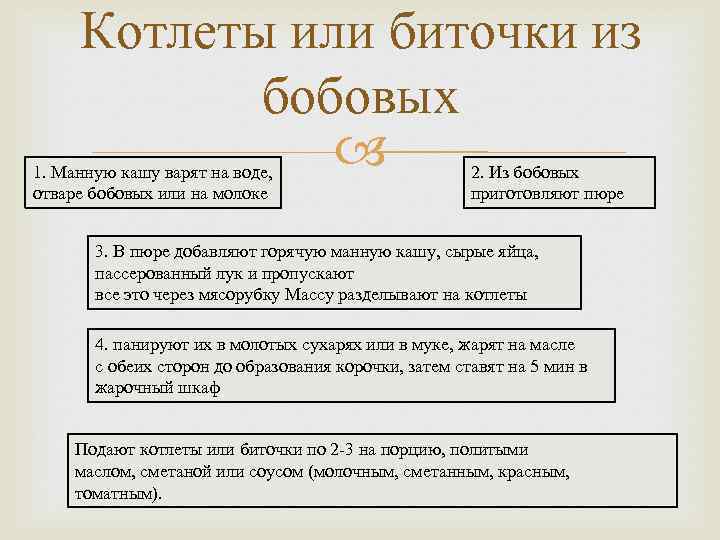 Котлеты или биточки из бобовых

1. Манную кашу варят на воде, отваре бобовых или на молоке

2. Из бобовых приготовляют пюре

3. В пюре добавляют горячую манную кашу, сырые яйца, пассерованный лук и пропускают
все это через мясорубку Массу разделывают на котлеты

4. панируют их в молотых сухарях или в муке, жарят на масле с обеих сторон до образования корочки, затем ставят на 5 мин в жарочный шкаф

Подают котлеты или биточки по 2-3 на порцию, политыми маслом, сметаной или соусом (молочным, сметанным, красным, томатным).